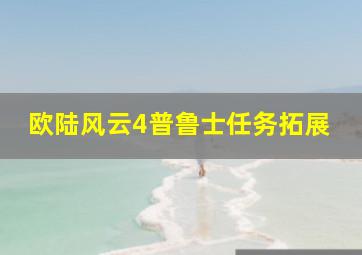 欧陆风云4普鲁士任务拓展